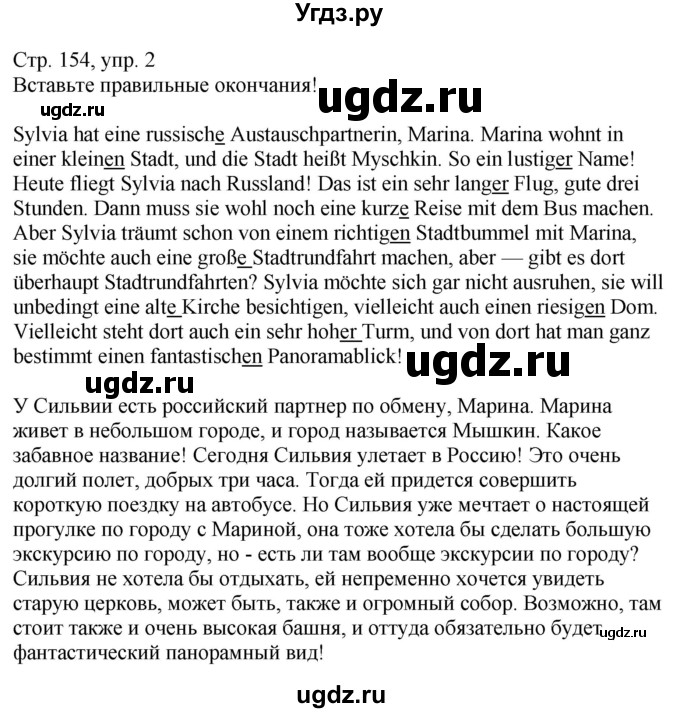 Угдз.ру

Стр. 154, упр. 2
Вставьте правильные окончания!

ugdz.ru

ugdz.ru

Sylvia hat eine russische Austauschpartnerin, Marina. Marina wohnt in einer kleinen Stadt, und die Stadt heißt Myschkin. So ein lustiger Name! Heute fliegt Sylvia nach Russland! Das ist ein sehr langer Flug, gute drei Stunden. Dann muss sie wohl noch eine kurze Reise mit dem Bus machen. Aber Sylvia träumt schon von einem richtigen Stadtbummel mit Marina, sie möchte auch eine große Stadtrundfahrt machen, aber — gibt es dort überhaupt Stadtrundfahrten? Sylvia möchte sich gar nicht ausruhen, sie will unbedingt eine alte Kirche besichtigen, vielleicht auch einen riesigen Dom. Vielleicht steht dort auch ein sehr hoher Turm, und von dort hat man ganz bestimmt einen fantastischen Panoramablick!

ugdz.ru

ugdz.ru

У Сильвии есть российский партнер по обмену, Марина. Марина живет в небольшом городе, и город называется Мышкин. Какое забавное название! Сегодня Сильвия улетает в Россию! Это очень долгий полет, добрых три часа. Тогда ей придется совершить короткую поездку на автобусе. Но Сильвия уже мечтает о настоящей прогулке по городу с Мариной, она тоже хотела бы сделать большую экскурсию по городу, но - есть ли там вообще экскурсии по городу? Сильвия не хотела бы отдыхать, ей непременно хочется увидеть старую церковь, может быть, также и огромный собор. Возможно, там стоит также и очень высокая башня, и оттуда обязательно будет фантастический панорамный вид!

ugdz.ru

ugdz.ru